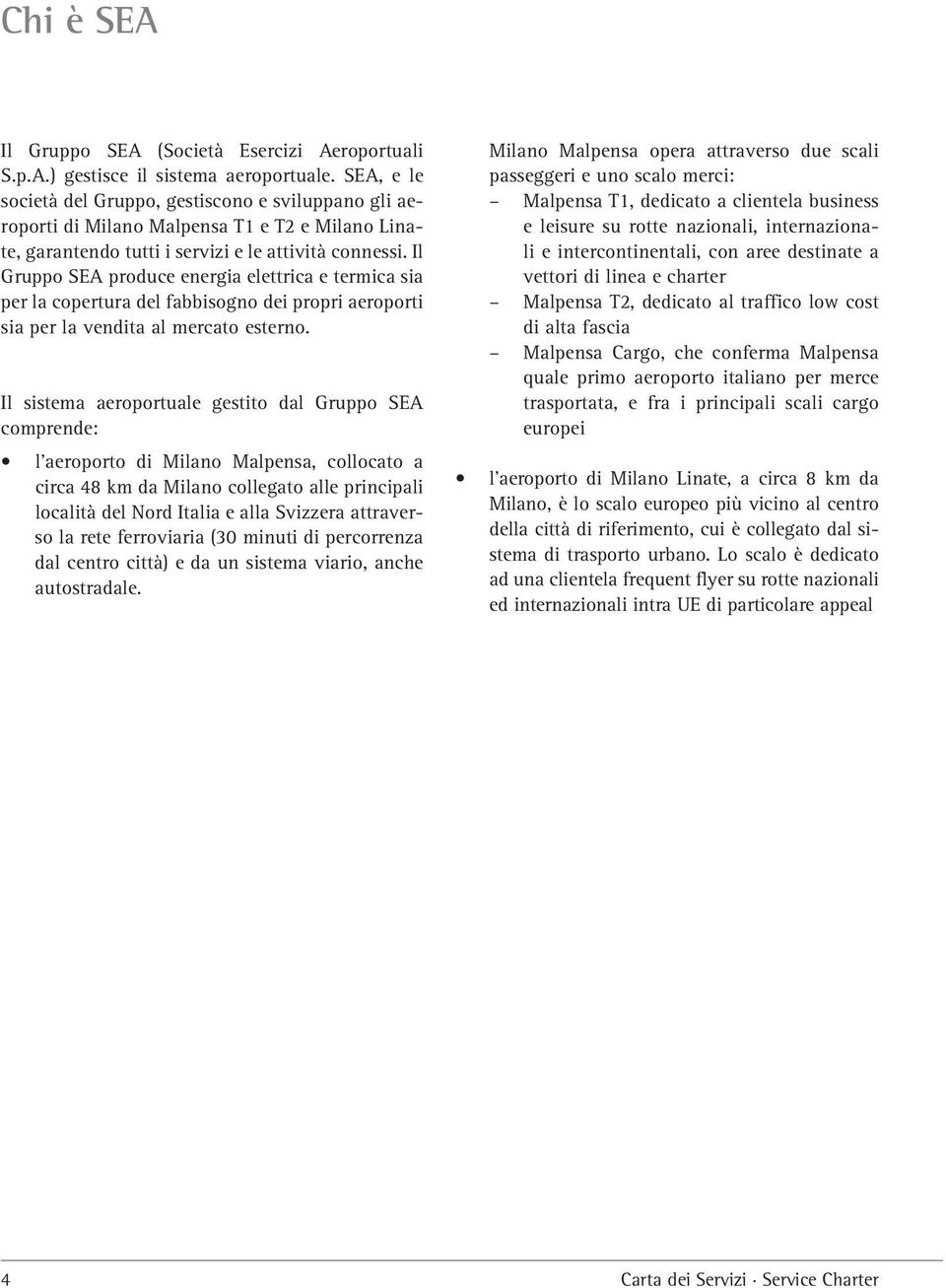 Chi è SEA

Il Gruppo SEA (Società Esercizi Aeroportuali S.p.A.) gestisce il sistema aeroportuale. SEA, e le società del Gruppo, gestiscono e sviluppano gli aeroporti di Milano Malpensa T1 e T2 e Milano Linate, garantendo tutti i servizi e le attività connessi. Il Gruppo SEA produce energia elettrica e termica sia per la copertura del fabbisogno dei propri aeroporti sia per la vendita al mercato esterno.

Il sistema aeroportuale gestito dal Gruppo SEA comprende:

• l'aeroporto di Milano Malpensa, collocato a circa 48 km da Milano collegato alle principali località del Nord Italia e alla Svizzera attraverso la rete ferroviaria (30 minuti di percorrenza dal centro città) e da un sistema viario, anche autostradale.

Milano Malpensa opera attraverso due scali passeggeri e uno scalo merci:
– Malpensa T1, dedicato a clientela business e leisure su rotte nazionali, internazionali e intercontinentali, con aree destinate a vettori di linea e charter
– Malpensa T2, dedicato al traffico low cost di alta fascia
– Malpensa Cargo, che conferma Malpensa quale primo aeroporto italiano per merce trasportata, e fra i principali scali cargo europei

• l'aeroporto di Milano Linate, a circa 8 km da Milano, è lo scalo europeo più vicino al centro della città di riferimento, cui è collegato dal sistema di trasporto urbano. Lo scalo è dedicato ad una clientela frequent flyer su rotte nazionali ed internazionali intra UE di particolare appeal

4

Carta dei Servizi · Service Charter